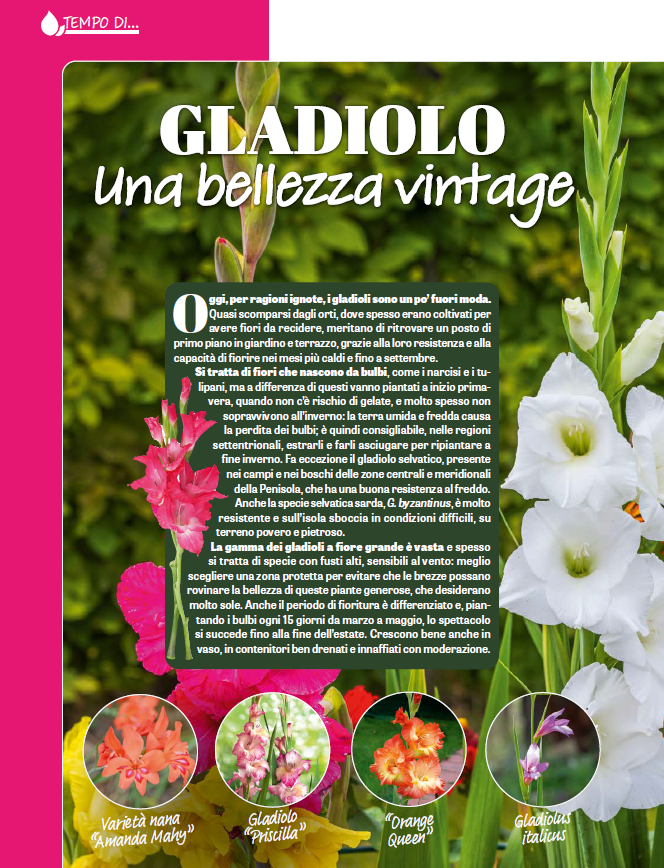 TEMPO DI...

GLADIOLO
Una bellezza vintage

Oggi, per ragioni ignote, i gladioli sono un po' fuori moda. Quasi scomparsi dagli orti, dove spesso erano coltivati per avere fiori da recidere, meritano di ritrovare un posto di primo piano in giardino e terrazzo, grazie alla loro resistenza e alla capacità di fiorire nei mesi più caldi e fino a settembre.

Si tratta di fiori che nascono da bulbi, come i narcisi e i tulipani, ma a differenza di questi vanno piantati a inizio primavera, quando non c'è rischio di gelate, e molto spesso non sopravvivono all'inverno: la terra umida e fredda causa la perdita dei bulbi; è quindi consigliabile, nelle regioni settentrionali, estrarli e farli asciugare per ripiantare a fine inverno. Fa eccezione il gladiolo selvatico, presente nei campi e nei boschi delle zone centrali e meridionali della Penisola, che ha una buona resistenza al freddo. Anche la specie selvatica sarda, G. byzantinus, è molto resistente e sull'isola sboccia in condizioni difficili, su terreno povero e pietroso.

La gamma dei gladioli a fiore grande è vasta e spesso si tratta di specie con fusti alti, sensibili al vento: meglio scegliere una zona protetta per evitare che le brezze possano rovinare la bellezza di queste piante generose, che desiderano molto sole. Anche il periodo di fioritura è differenziato e, piantando i bulbi ogni 15 giorni da marzo a maggio, lo spettacolo si succede fino alla fine dell'estate. Crescono bene anche in vaso, in contenitori ben drenati e innaffiati con moderazione.

Varietà nana "Amanda Mahy"

Gladiolo "Priscilla"

"Orange Queen"

Gladiolus italicus